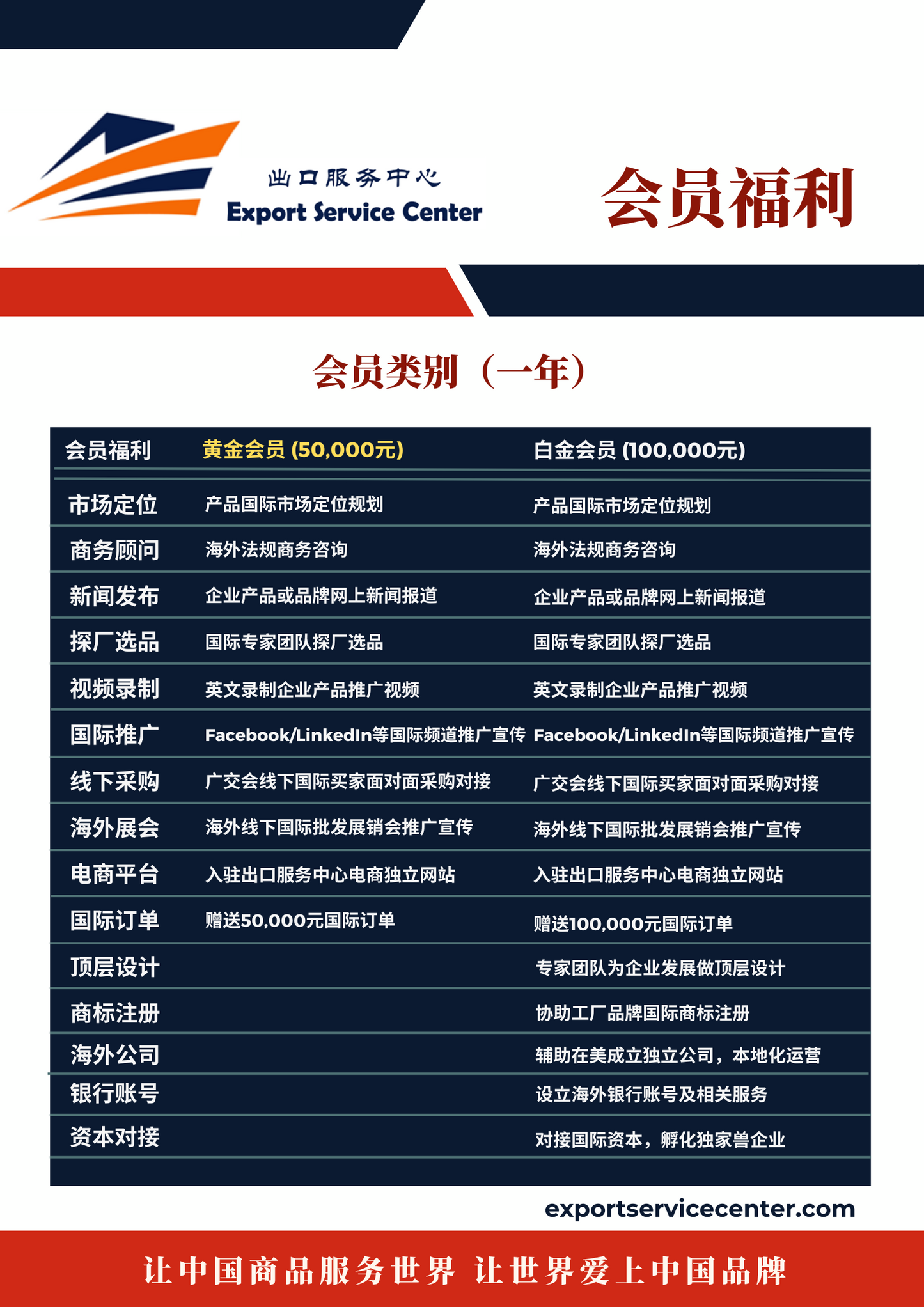 出口服务中心
Export Service Center

会员福利

会员类别（一年）

| 会员福利 | 黄金会员 (50,000元) | 白金会员 (100,000元) |
|---|---|---|
| 市场定位 | 产品国际市场定位规划 | 产品国际市场定位规划 |
| 商务顾问 | 海外法规商务咨询 | 海外法规商务咨询 |
| 新闻发布 | 企业产品或品牌网上新闻报道 | 企业产品或品牌网上新闻报道 |
| 探厂选品 | 国际专家团队探厂选品 | 国际专家团队探厂选品 |
| 视频录制 | 英文录制企业产品推广视频 | 英文录制企业产品推广视频 |
| 国际推广 | Facebook/LinkedIn等国际频道推广宣传 | Facebook/LinkedIn等国际频道推广宣传 |
| 线下采购 | 广交会线下国际买家面对面采购对接 | 广交会线下国际买家面对面采购对接 |
| 海外展会 | 海外线下国际批发展销会推广宣传 | 海外线下国际批发展销会推广宣传 |
| 电商平台 | 入驻出口服务中心电商独立网站 | 入驻出口服务中心电商独立网站 |
| 国际订单 | 赠送50,000元国际订单 | 赠送100,000元国际订单 |
| 顶层设计 | | 专家团队为企业发展做顶层设计 |
| 商标注册 | | 协助工厂品牌国际商标注册 |
| 海外公司 | | 辅助在美成立独立公司，本地化运营 |
| 银行账号 | | 设立海外银行账号及相关服务 |
| 资本对接 | | 对接国际资本，孵化独家兽企业 |

exportservicecenter.com

让中国商品服务世界 让世界爱上中国品牌